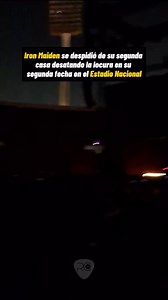 Iron Maiden se despidió de su segunda casa desatando la locura en su segunda fecha en el Estadio Nacional